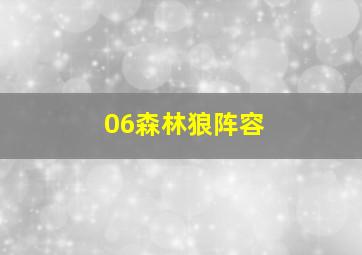 06森林狼阵容